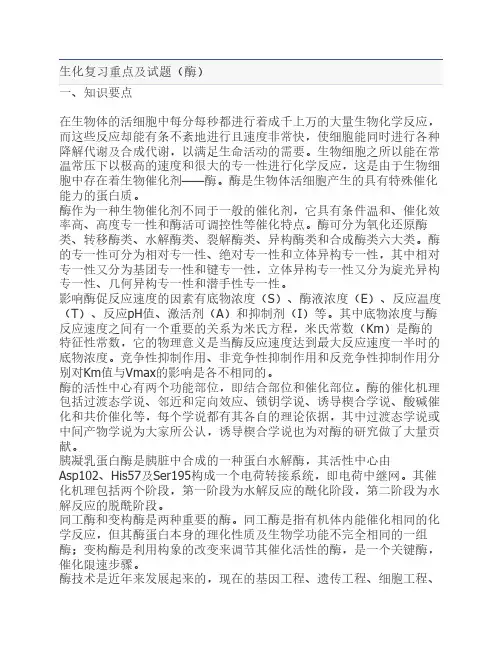 生化复习重点及试题（酶）

一、知识要点

在生物体的活细胞中每分每秒都进行着成千上万的大量生物化学反应，而这些反应却能有条不紊地进行且速度非常快，使细胞能同时进行各种降解代谢及合成代谢，以满足生命活动的需要。生物细胞之所以能在常温常压下以极高的速度和很大的专一性进行化学反应，这是由于生物细胞中存在着生物催化剂——酶。酶是生物体活细胞产生的具有特殊催化能力的蛋白质。
酶作为一种生物催化剂不同于一般的催化剂，它具有条件温和、催化效率高、高度专一性和酶活可调控性等催化特点。酶可分为氧化还原酶类、转移酶类、水解酶类、裂解酶类、异构酶类和合成酶类六大类。酶的专一性可分为相对专一性、绝对专一性和立体异构专一性，其中相对专一性又分为基团专一性和键专一性，立体异构专一性又分为旋光异构专一性、几何异构专一性和潜手性专一性。
影响酶促反应速度的因素有底物浓度（S）、酶液浓度（E）、反应温度（T）、反应pH值、激活剂（A）和抑制剂（I）等。其中底物浓度与酶反应速度之间有一个重要的关系为米氏方程，米氏常数（Km）是酶的特征性常数，它的物理意义是当酶反应速度达到最大反应速度一半时的底物浓度。竞争性抑制作用、非竞争性抑制作用和反竞争性抑制作用分别对Km值与Vmax的影响是各不相同的。
酶的活性中心有两个功能部位，即结合部位和催化部位。酶的催化机理包括过渡态学说、邻近和定向效应、锁钥学说、诱导楔合学说、酸碱催化和共价催化等，每个学说都有其各自的理论依据，其中过渡态学说或中间产物学说为大家所公认，诱导楔合学说也为对酶的研究做了大量贡献。
胰凝乳蛋白酶是胰脏中合成的一种蛋白水解酶，其活性中心由Asp102、His57及Ser195构成一个电荷转接系统，即电荷中继网。其催化机理包括两个阶段，第一阶段为水解反应的酰化阶段，第二阶段为水解反应的脱酰阶段。
同工酶和变构酶是两种重要的酶。同工酶是指有机体内能催化相同的化学反应，但其酶蛋白本身的理化性质及生物学功能不完全相同的一组酶；变构酶是利用构象的改变来调节其催化活性的酶，是一个关键酶，催化限速步骤。
酶技术是近年来发展起来的，现在的基因工程、遗传工程、细胞工程、